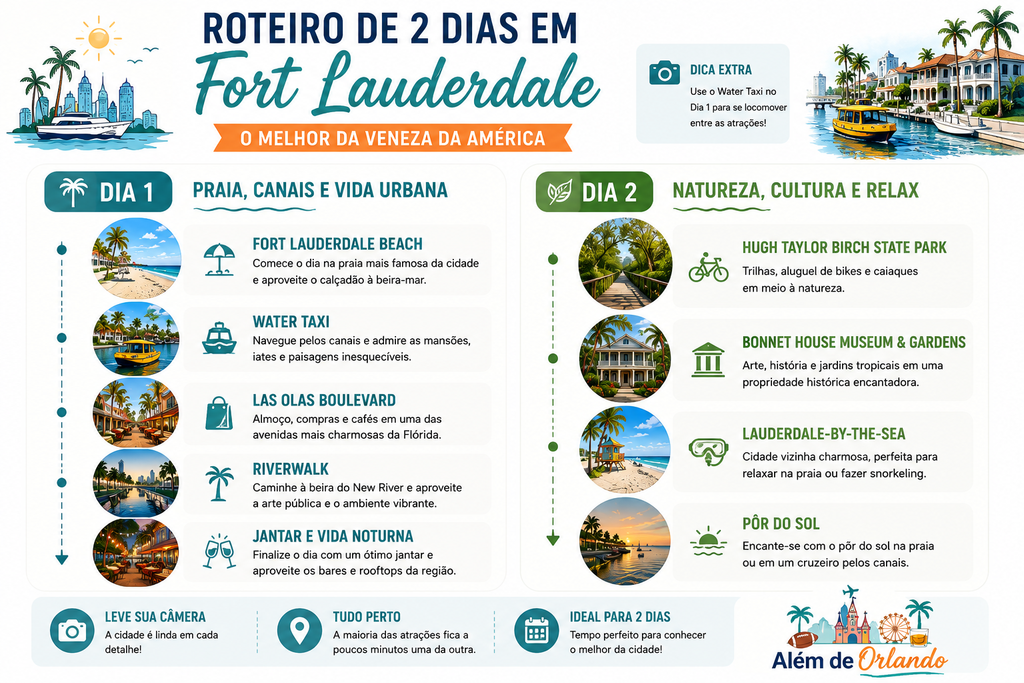 ROTEIRO DE 2 DIAS EM

Fort Lauderdale

O MELHOR DA VENEZA DA AMÉRICA

DICA EXTRA

Use o Water Taxi no Dia 1 para se locomover entre as atrações!

DIA 1

PRAIA, CANAIS E VIDA URBANA

FORT LAUDERDALE BEACH

Comece o dia na praia mais famosa da cidade e aproveite o calçadão à beira-mar.

WATER TAXI

Navegue pelos canais e admire as mansões, iates e paisagens inesquecíveis.

LAS OLAS BOULEVARD

Almoço, compras e cafés em uma das avenidas mais charmosas da Flórida.

RIVERWALK

Caminhe à beira do New River e aproveite a arte pública e o ambiente vibrante.

JANTAR E VIDA NOTURNA

Finalize o dia com um ótimo jantar e aproveite os bares e rooftops da região.

DIA 2

NATUREZA, CULTURA E RELAX

HUGH TAYLOR BIRCH STATE PARK

Trilhas, aluguel de bikes e caiaques em meio à natureza.

BONNET HOUSE MUSEUM & GARDENS

Arte, história e jardins tropicais em uma propriedade histórica encantadora.

LAUDERDALE-BY-THE-SEA

Cidade vizinha charmosa, perfeita para relaxar na praia ou fazer snorkeling.

PÔR DO SOL

Encante-se com o pôr do sol na praia ou em um cruzeiro pelos canais.

LEVE SUA CÂMERA

A cidade é linda em cada detalhe!

TUDO PERTO

A maioria das atrações fica a poucos minutos uma da outra.

IDEAL PARA 2 DIAS

Tempo perfeito para conhecer o melhor da cidade!

Além de Orlando